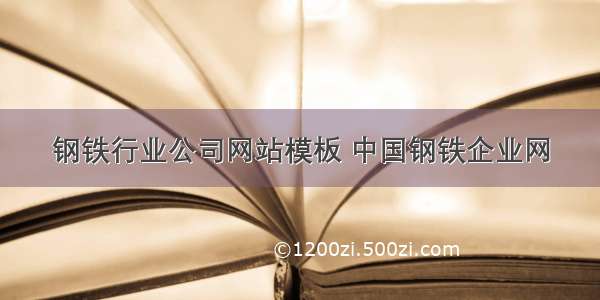 钢铁行业公司网站模板 中国钢铁企业网

©1200zi.500zi.com